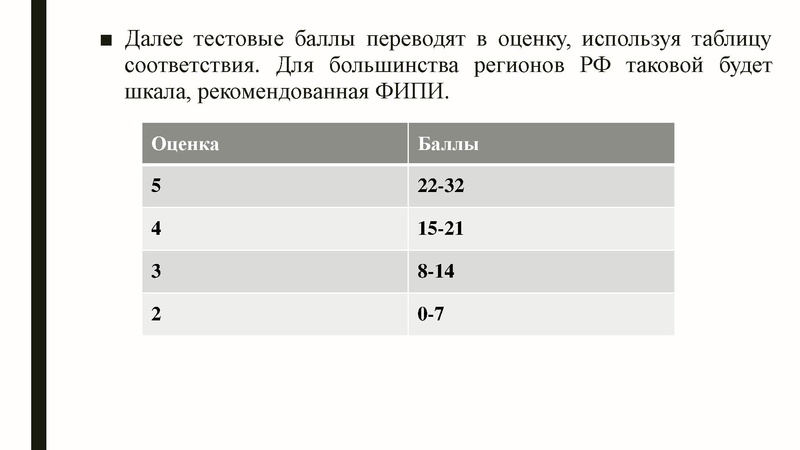 ■ Далее тестовые баллы переводят в оценку, используя таблицу соответствия. Для большинства регионов РФ таковой будет шкала, рекомендованная ФИПИ.

| Оценка | Баллы |
|---|---|
| 5 | 22-32 |
| 4 | 15-21 |
| 3 | 8-14 |
| 2 | 0-7 |